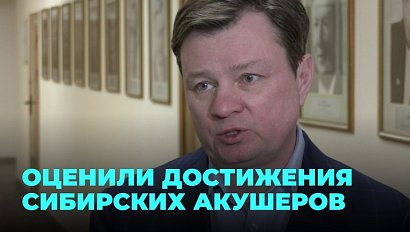 ОЦЕНИЛИ ДОСТИЖЕНИЯ СИБИРСКИХ АКУШЕРОВ